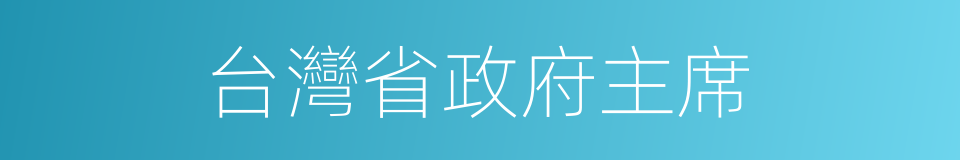 台灣省政府主席